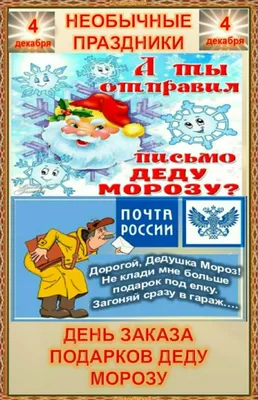 4 декабря

НЕОБЫЧНЫЕ ПРАЗДНИКИ

4 декабря

А ты отправил письмо ДЕДУ МОРОЗУ?

ПОЧТА РОССИИ

Дорогой, Дедушка Мороз! Не клади мне больше подарок под елку. Загоняй сразу в гараж....

ДЕНЬ ЗАКАЗА ПОДАРКОВ ДЕДУ МОРОЗУ